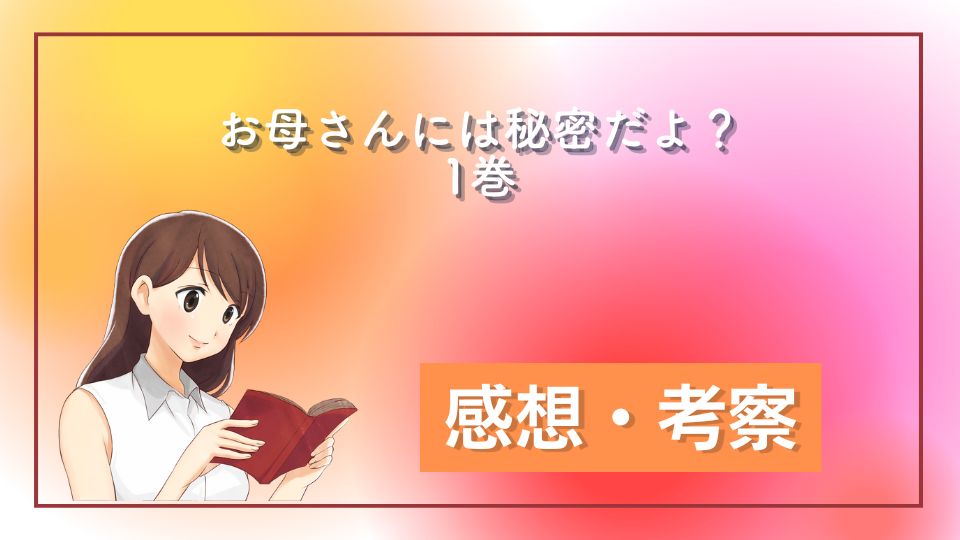 お母さんには秘密だよ？
1巻

感想・考察